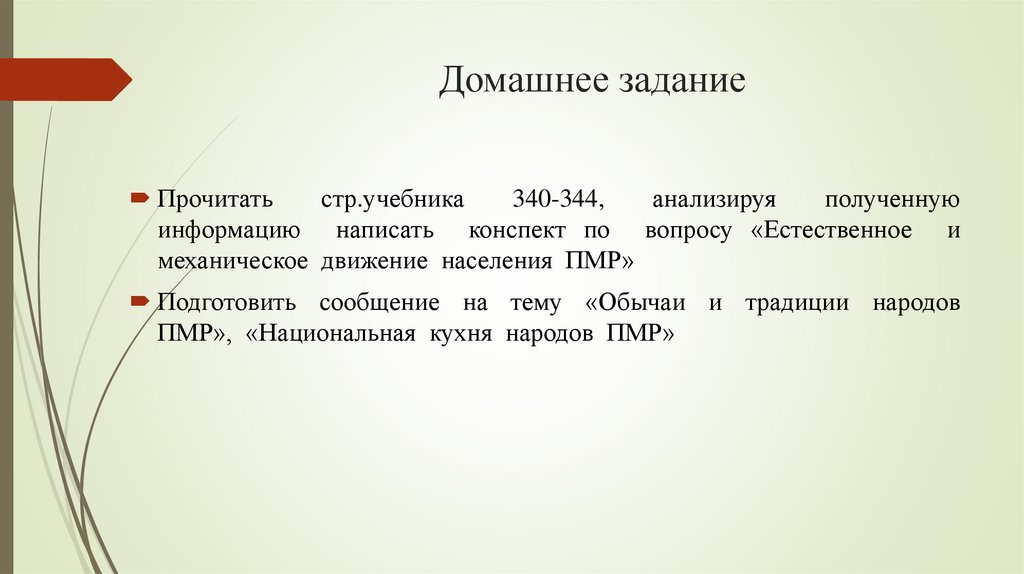 Домашнее задание

Прочитать стр.учебника 340-344, анализируя полученную информацию написать конспект по вопросу «Естественное и механическое движение населения ПМР»

Подготовить сообщение на тему «Обычаи и традиции народов ПМР», «Национальная кухня народов ПМР»